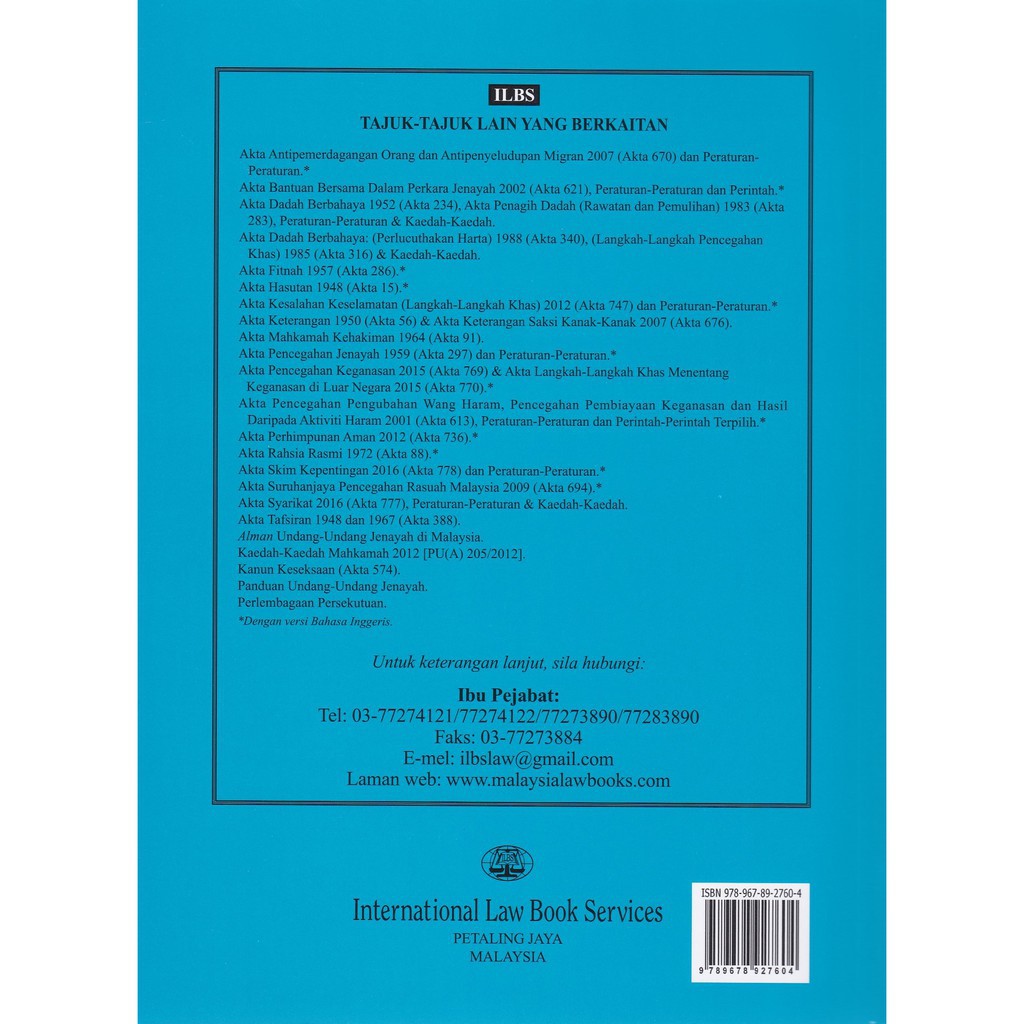 ILBS

TAJUK-TAJUK LAIN YANG BERKAITAN

Akta Antipemerdagangan Orang dan Antipenyeludupan Migran 2007 (Akta 670) dan Peraturan-Peraturan.*
Akta Bantuan Bersama Dalam Perkara Jenayah 2002 (Akta 621), Peraturan-Peraturan dan Perintah.*
Akta Dadah Berbahaya 1952 (Akta 234), Akta Penagih Dadah (Rawatan dan Pemulihan) 1983 (Akta 283), Peraturan-Peraturan & Kaedah-Kaedah.
Akta Dadah Berbahaya: (Perlucuthakan Harta) 1988 (Akta 340), (Langkah-Langkah Pencegahan Khas) 1985 (Akta 316) & Kaedah-Kaedah.
Akta Fitnah 1957 (Akta 286).*
Akta Hasutan 1948 (Akta 15).*
Akta Kesalahan Keselamatan (Langkah-Langkah Khas) 2012 (Akta 747) dan Peraturan-Peraturan.*
Akta Keterangan 1950 (Akta 56) & Akta Keterangan Saksi Kanak-Kanak 2007 (Akta 676).
Akta Mahkamah Kehakiman 1964 (Akta 91).
Akta Pencegahan Jenayah 1959 (Akta 297) dan Peraturan-Peraturan.*
Akta Pencegahan Keganasan 2015 (Akta 769) & Akta Langkah-Langkah Khas Menentang Keganasan di Luar Negara 2015 (Akta 770).*
Akta Pencegahan Pengubahan Wang Haram, Pencegahan Pembiayaan Keganasan dan Hasil Daripada Aktiviti Haram 2001 (Akta 613), Peraturan-Peraturan dan Perintah-Perintah Terpilih.*
Akta Perhimpunan Aman 2012 (Akta 736).*
Akta Rahsia Rasmi 1972 (Akta 88).*
Akta Skim Kepentingan 2016 (Akta 778) dan Peraturan-Peraturan.*
Akta Suruhanjaya Pencegahan Rasuah Malaysia 2009 (Akta 694).*
Akta Syarikat 2016 (Akta 777), Peraturan-Peraturan & Kaedah-Kaedah.
Akta Tafsiran 1948 dan 1967 (Akta 388).
Alman Undang-Undang Jenayah di Malaysia.
Kaedah-Kaedah Mahkamah 2012 [PU(A) 205/2012].
Kanun Keseksaan (Akta 574).
Panduan Undang-Undang Jenayah.
Perlembagaan Persekutuan.
*Dengan versi Bahasa Inggeris.

Untuk keterangan lanjut, sila hubungi:

Ibu Pejabat:
Tel: 03-77274121/77274122/77273890/77283890
Faks: 03-77273884
E-mel: ilbslaw@gmail.com
Laman web: www.malaysialawbooks.com

ILBS

International Law Book Services
PETALING JAYA
MALAYSIA

ISBN 978-967-89-2760-4
9 789678 927604